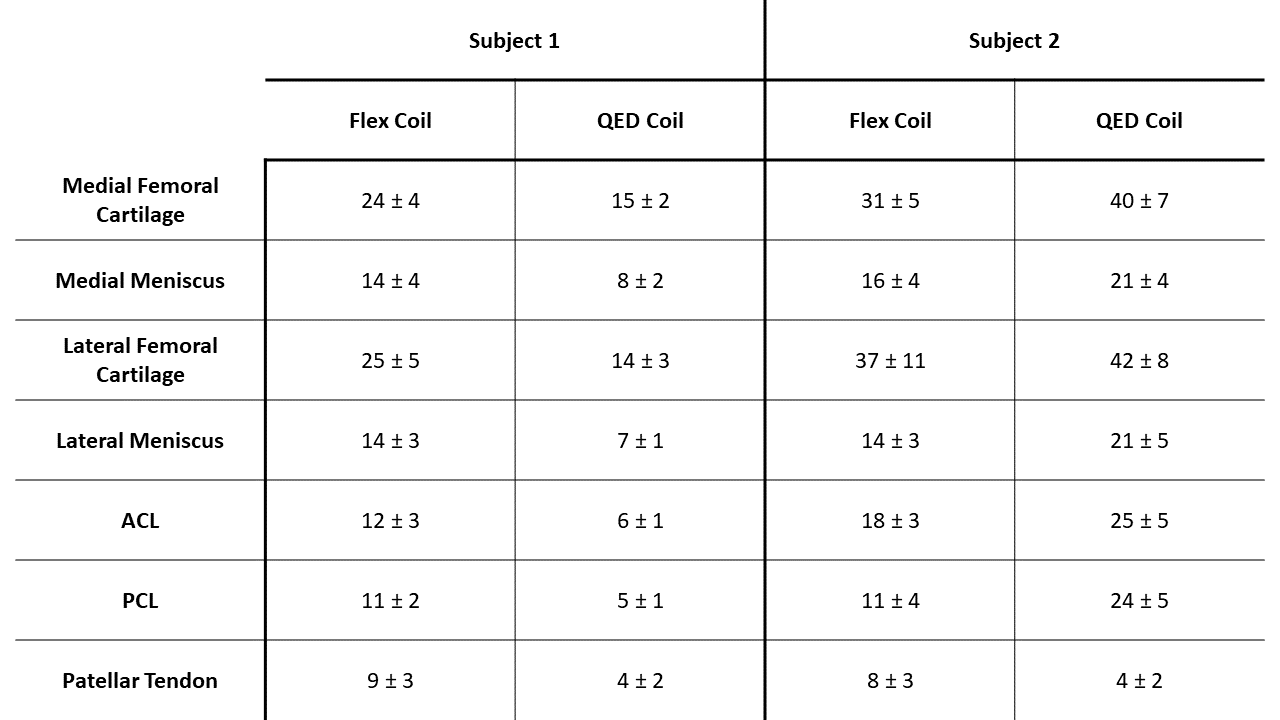 |  | Subject 1 |  | Subject 2 |  |
|---|---|---|---|---|
|  | Flex Coil | QED Coil | Flex Coil | QED Coil |
| Medial Femoral Cartilage | 24 ± 4 | 15 ± 2 | 31 ± 5 | 40 ± 7 |
| Medial Meniscus | 14 ± 4 | 8 ± 2 | 16 ± 4 | 21 ± 4 |
| Lateral Femoral Cartilage | 25 ± 5 | 14 ± 3 | 37 ± 11 | 42 ± 8 |
| Lateral Meniscus | 14 ± 3 | 7 ± 1 | 14 ± 3 | 21 ± 5 |
| ACL | 12 ± 3 | 6 ± 1 | 18 ± 3 | 25 ± 5 |
| PCL | 11 ± 2 | 5 ± 1 | 11 ± 4 | 24 ± 5 |
| Patellar Tendon | 9 ± 3 | 4 ± 2 | 8 ± 3 | 4 ± 2 |